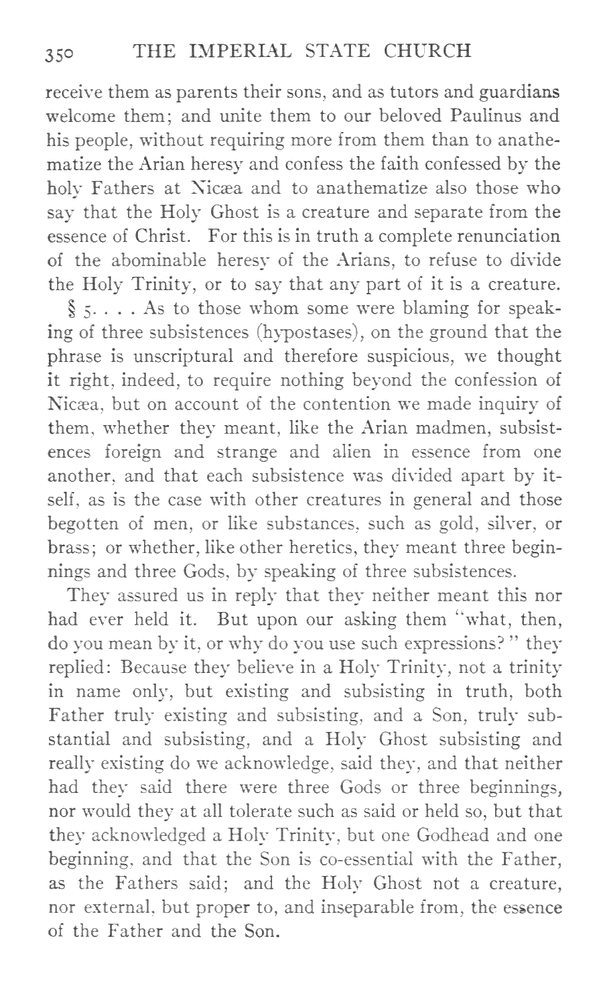 350 THE IMPERIAL STATE CHURCH

receive them as parents their sons, and as tutors and guardians welcome them; and unite them to our beloved Paulinus and his people, without requiring more from them than to anathematize the Arian heresy and confess the faith confessed by the holy Fathers at Nicæa and to anathematize also those who say that the Holy Ghost is a creature and separate from the essence of Christ. For this is in truth a complete renunciation of the abominable heresy of the Arians, to refuse to divide the Holy Trinity, or to say that any part of it is a creature.

§ 5. . . . As to those whom some were blaming for speaking of three subsistences (hypostases), on the ground that the phrase is unscriptural and therefore suspicious, we thought it right, indeed, to require nothing beyond the confession of Nicæa, but on account of the contention we made inquiry of them, whether they meant, like the Arian madmen, subsistences foreign and strange and alien in essence from one another, and that each subsistence was divided apart by itself, as is the case with other creatures in general and those begotten of men, or like substances, such as gold, silver, or brass; or whether, like other heretics, they meant three beginnings and three Gods, by speaking of three subsistences.

They assured us in reply that they neither meant this nor had ever held it. But upon our asking them "what, then, do you mean by it, or why do you use such expressions?" they replied: Because they believe in a Holy Trinity, not a trinity in name only, but existing and subsisting in truth, both Father truly existing and subsisting, and a Son, truly substantial and subsisting, and a Holy Ghost subsisting and really existing do we acknowledge, said they, and that neither had they said there were three Gods or three beginnings, nor would they at all tolerate such as said or held so, but that they acknowledged a Holy Trinity, but one Godhead and one beginning, and that the Son is co-essential with the Father, as the Fathers said; and the Holy Ghost not a creature, nor external, but proper to, and inseparable from, the essence of the Father and the Son.